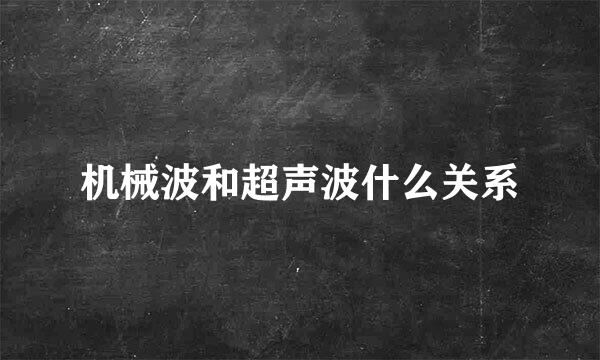 机械波和超声波什么关系